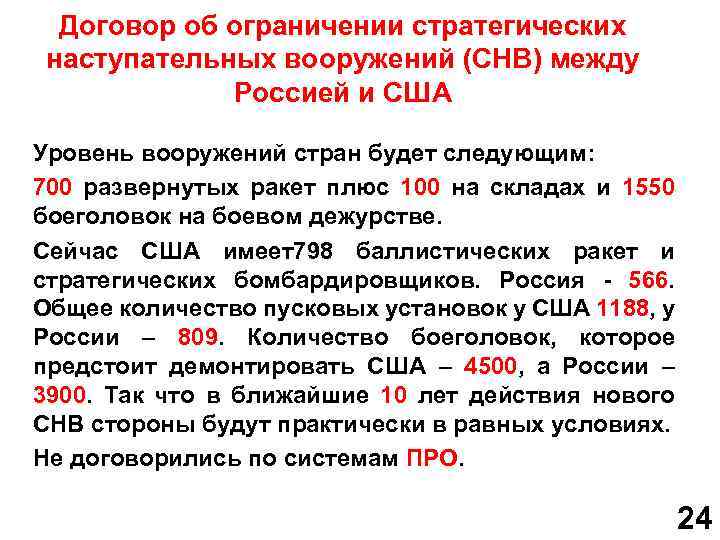 Договор об ограничении стратегических наступательных вооружений (СНВ) между Россией и США

Уровень вооружений стран будет следующим:

700 развернутых ракет плюс 100 на складах и 1550 боеголовок на боевом дежурстве.

Сейчас США имеет798 баллистических ракет и стратегических бомбардировщиков. Россия - 566. Общее количество пусковых установок у США 1188, у России – 809. Количество боеголовок, которое предстоит демонтировать США – 4500, а России – 3900. Так что в ближайшие 10 лет действия нового СНВ стороны будут практически в равных условиях.

Не договорились по системам ПРО.

24